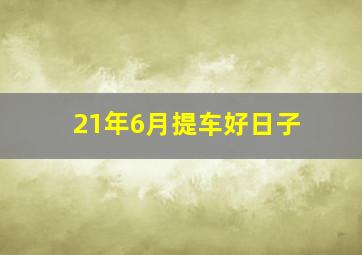 21年6月提车好日子